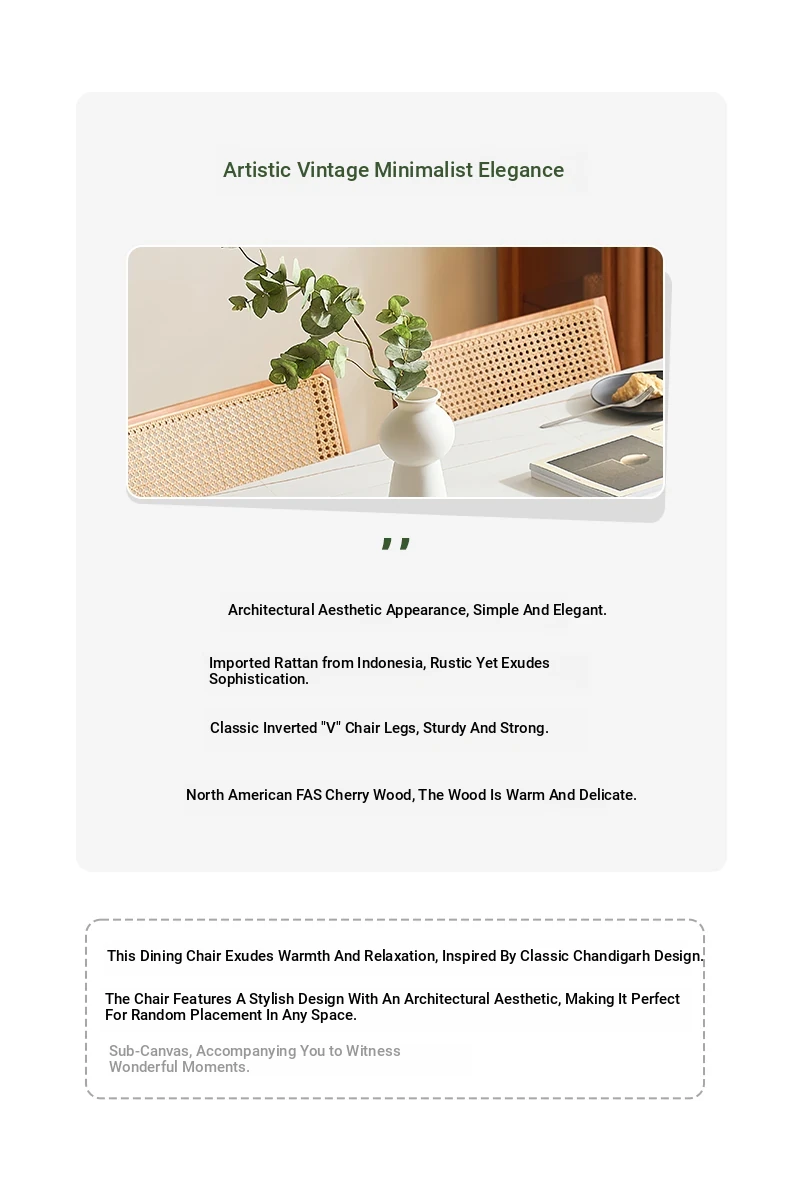 Artistic Vintage Minimalist Elegance

,,

Architectural Aesthetic Appearance, Simple And Elegant.

Imported Rattan from Indonesia, Rustic Yet Exudes Sophistication.

Classic Inverted "V" Chair Legs, Sturdy And Strong.

North American FAS Cherry Wood, The Wood Is Warm And Delicate.

This Dining Chair Exudes Warmth And Relaxation, Inspired By Classic Chandigarh Design.

The Chair Features A Stylish Design With An Architectural Aesthetic, Making It Perfect For Random Placement In Any Space.

Sub-Canvas, Accompanying You to Witness Wonderful Moments.